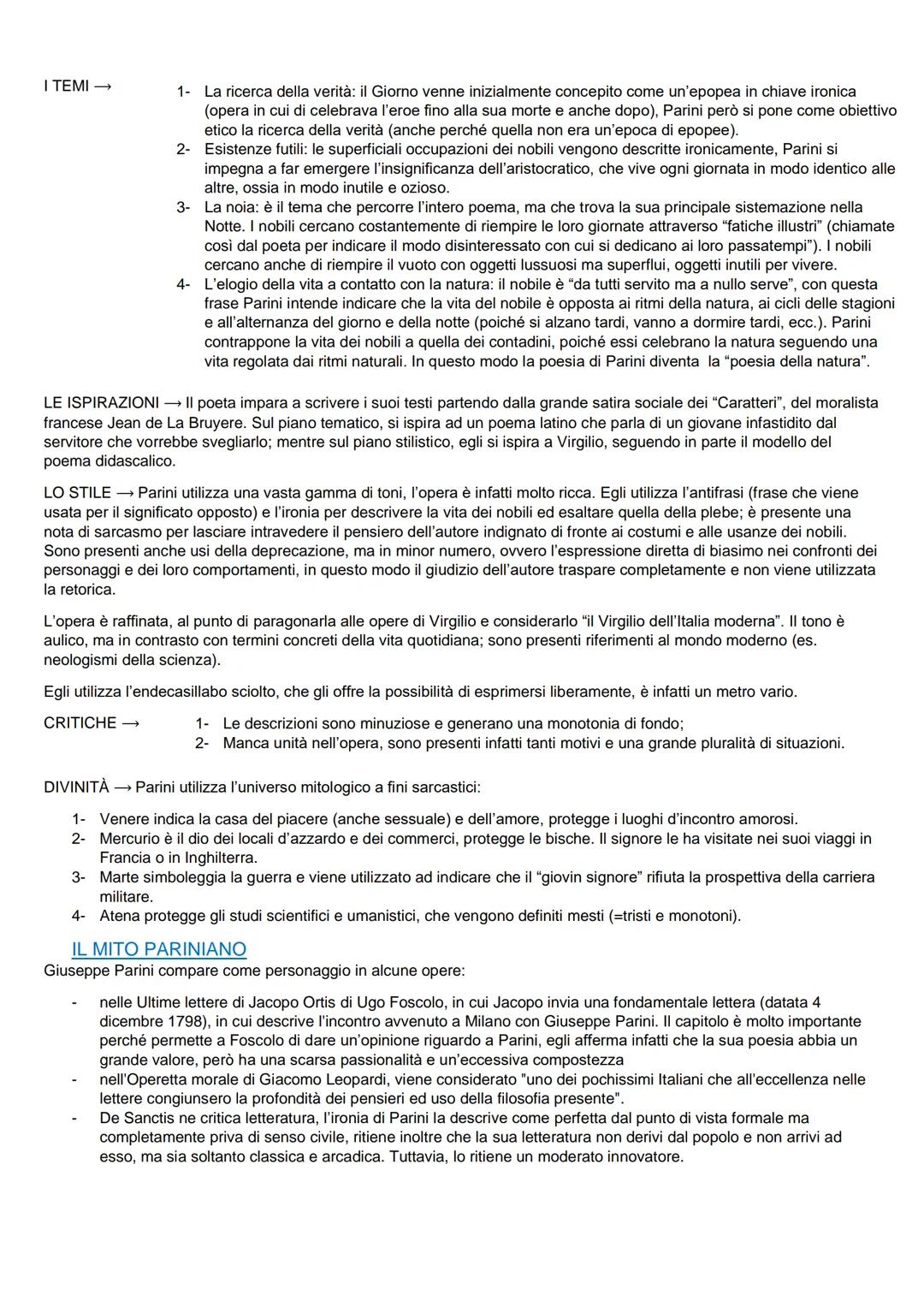 I TEMI →

1- La ricerca della verità: il Giorno venne inizialmente concepito come un'epopea in chiave ironica (opera in cui di celebrava l'eroe fino alla sua morte e anche dopo), Parini però si pone come obiettivo etico la ricerca della verità (anche perché quella non era un'epoca di epopee).
2- Esistenze futili: le superficiali occupazioni dei nobili vengono descritte ironicamente, Parini si impegna a far emergere l'insignificanza dell'aristocratico, che vive ogni giornata in modo identico alle altre, ossia in modo inutile e ozioso.
3- La noia: è il tema che percorre l'intero poema, ma che trova la sua principale sistemazione nella Notte. I nobili cercano costantemente di riempire le loro giornate attraverso "fatiche illustri" (chiamate così dal poeta per indicare il modo disinteressato con cui si dedicano ai loro passatempi"). I nobili cercano anche di riempire il vuoto con oggetti lussuosi ma superflui, oggetti inutili per vivere.
4- L'elogio della vita a contatto con la natura: il nobile è "da tutti servito ma a nullo serve", con questa frase Parini intende indicare che la vita del nobile è opposta ai ritmi della natura, ai cicli delle stagioni e all'alternanza del giorno e della notte (poiché si alzano tardi, vanno a dormire tardi, ecc.). Parini contrappone la vita dei nobili a quella dei contadini, poiché essi celebrano la natura seguendo una vita regolata dai ritmi naturali. In questo modo la poesia di Parini diventa la "poesia della natura".

LE ISPIRAZIONI → Il poeta impara a scrivere i suoi testi partendo dalla grande satira sociale dei "Caratteri", del moralista francese Jean de La Bruyere. Sul piano tematico, si ispira ad un poema latino che parla di un giovane infastidito dal servitore che vorrebbe svegliarlo; mentre sul piano stilistico, egli si ispira a Virgilio, seguendo in parte il modello del poema didascalico.

LO STILE → Parini utilizza una vasta gamma di toni, l'opera è infatti molto ricca. Egli utilizza l'antifrasi (frase che viene usata per il significato opposto) e l'ironia per descrivere la vita dei nobili ed esaltare quella della plebe; è presente una nota di sarcasmo per lasciare intravedere il pensiero dell'autore indignato di fronte ai costumi e alle usanze dei nobili. Sono presenti anche usi della deprecazione, ma in minor numero, ovvero l'espressione diretta di biasimo nei confronti dei personaggi e dei loro comportamenti, in questo modo il giudizio dell'autore traspare completamente e non viene utilizzata la retorica.

L'opera è raffinata, al punto di paragonarla alle opere di Virgilio e considerarlo "il Virgilio dell'Italia moderna". Il tono è aulico, ma in contrasto con termini concreti della vita quotidiana; sono presenti riferimenti al mondo moderno (es. neologismi della scienza).

Egli utilizza l'endecasillabo sciolto, che gli offre la possibilità di esprimersi liberamente, è infatti un metro vario.

CRITICHE →

1- Le descrizioni sono minuziose e generano una monotonia di fondo;
2- Manca unità nell'opera, sono presenti infatti tanti motivi e una grande pluralità di situazioni.

DIVINITÀ → Parini utilizza l'universo mitologico a fini sarcastici:

1- Venere indica la casa del piacere (anche sessuale) e dell'amore, protegge i luoghi d'incontro amorosi.
2- Mercurio è il dio dei locali d'azzardo e dei commerci, protegge le bische. Il signore le ha visitate nei suoi viaggi in Francia o in Inghilterra.
3- Marte simboleggia la guerra e viene utilizzato ad indicare che il "giovin signore" rifiuta la prospettiva della carriera militare.
4- Atena protegge gli studi scientifici e umanistici, che vengono definiti mesti (=tristi e monotoni).

IL MITO PARINIANO
Giuseppe Parini compare come personaggio in alcune opere:

- nelle Ultime lettere di Jacopo Ortis di Ugo Foscolo, in cui Jacopo invia una fondamentale lettera (datata 4 dicembre 1798), in cui descrive l'incontro avvenuto a Milano con Giuseppe Parini. Il capitolo è molto importante perché permette a Foscolo di dare un'opinione riguardo a Parini, egli afferma infatti che la sua poesia abbia un grande valore, però ha una scarsa passionalità e un'eccessiva compostezza
- nell'Operetta morale di Giacomo Leopardi, viene considerato "uno dei pochissimi Italiani che all'eccellenza nelle lettere congiunsero la profondità dei pensieri ed uso della filosofia presente".
- De Sanctis ne critica letteratura, l'ironia di Parini la descrive come perfetta dal punto di vista formale ma completamente priva di senso civile, ritiene inoltre che la sua letteratura non derivi dal popolo e non arrivi ad esso, ma sia soltanto classica e arcadica. Tuttavia, lo ritiene un moderato innovatore.